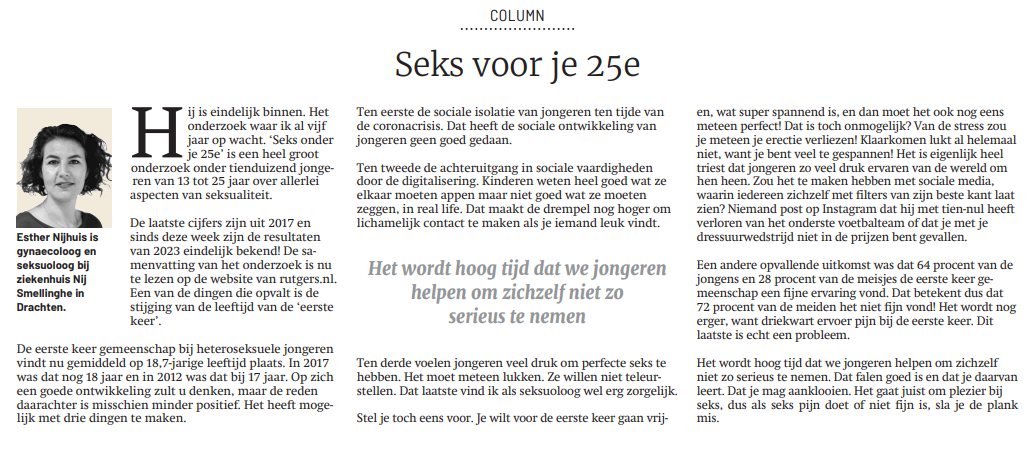 COLUMN

Seks voor je 25e

Esther Nijhuis is gynaecoloog en seksuoloog bij ziekenhuis Nij Smellinghe in Drachten.

Hij is eindelijk binnen. Het onderzoek waar ik al vijf jaar op wacht. 'Seks onder je 25e' is een heel groot onderzoek onder tienduizend jongeren van 13 tot 25 jaar over allerlei aspecten van seksualiteit.

De laatste cijfers zijn uit 2017 en sinds deze week zijn de resultaten van 2023 eindelijk bekend! De samenvatting van het onderzoek is nu te lezen op de website van rutgers.nl. Een van de dingen die opvalt is de stijging van de leeftijd van de 'eerste keer'.

De eerste keer gemeenschap bij heteroseksuele jongeren vindt nu gemiddeld op 18,7-jarige leeftijd plaats. In 2017 was dat nog 18 jaar en in 2012 was dat bij 17 jaar. Op zich een goede ontwikkeling zult u denken, maar de reden daarachter is misschien minder positief. Het heeft mogelijk met drie dingen te maken.

Ten eerste de sociale isolatie van jongeren ten tijde van de coronacrisis. Dat heeft de sociale ontwikkeling van jongeren geen goed gedaan.

Ten tweede de achteruitgang in sociale vaardigheden door de digitalisering. Kinderen weten heel goed wat ze elkaar moeten appen maar niet goed wat ze moeten zeggen, in real life. Dat maakt de drempel nog hoger om lichamelijk contact te maken als je iemand leuk vindt.

Het wordt hoog tijd dat we jongeren helpen om zichzelf niet zo serieus te nemen

Ten derde voelen jongeren veel druk om perfecte seks te hebben. Het moet meteen lukken. Ze willen niet teleurstellen. Dat laatste vind ik als seksuoloog wel erg zorgelijk.

Stel je toch eens voor. Je wilt voor de eerste keer gaan vrijen, wat super spannend is, en dan moet het ook nog eens meteen perfect! Dat is toch onmogelijk? Van de stress zou je meteen je erectie verliezen! Klaarkomen lukt al helemaal niet, want je bent veel te gespannen! Het is eigenlijk heel triest dat jongeren zo veel druk ervaren van de wereld om hen heen. Zou het te maken hebben met sociale media, waarin iedereen zichzelf met filters van zijn beste kant laat zien? Niemand post op Instagram dat hij met tien-nul heeft verloren van het onderste voetbalteam of dat je met je dressuurwedstrijd niet in de prijzen bent gevallen.

Een andere opvallende uitkomst was dat 64 procent van de jongens en 28 procent van de meisjes de eerste keer gemeenschap een fijne ervaring vond. Dat betekent dus dat 72 procent van de meiden het niet fijn vond! Het wordt nog erger, want driekwart ervoer pijn bij de eerste keer. Dit laatste is echt een probleem.

Het wordt hoog tijd dat we jongeren helpen om zichzelf niet zo serieus te nemen. Dat falen goed is en dat je daarvan leert. Dat je mag aanklooien. Het gaat juist om plezier bij seks, dus als seks pijn doet of niet fijn is, sla je de plank mis.